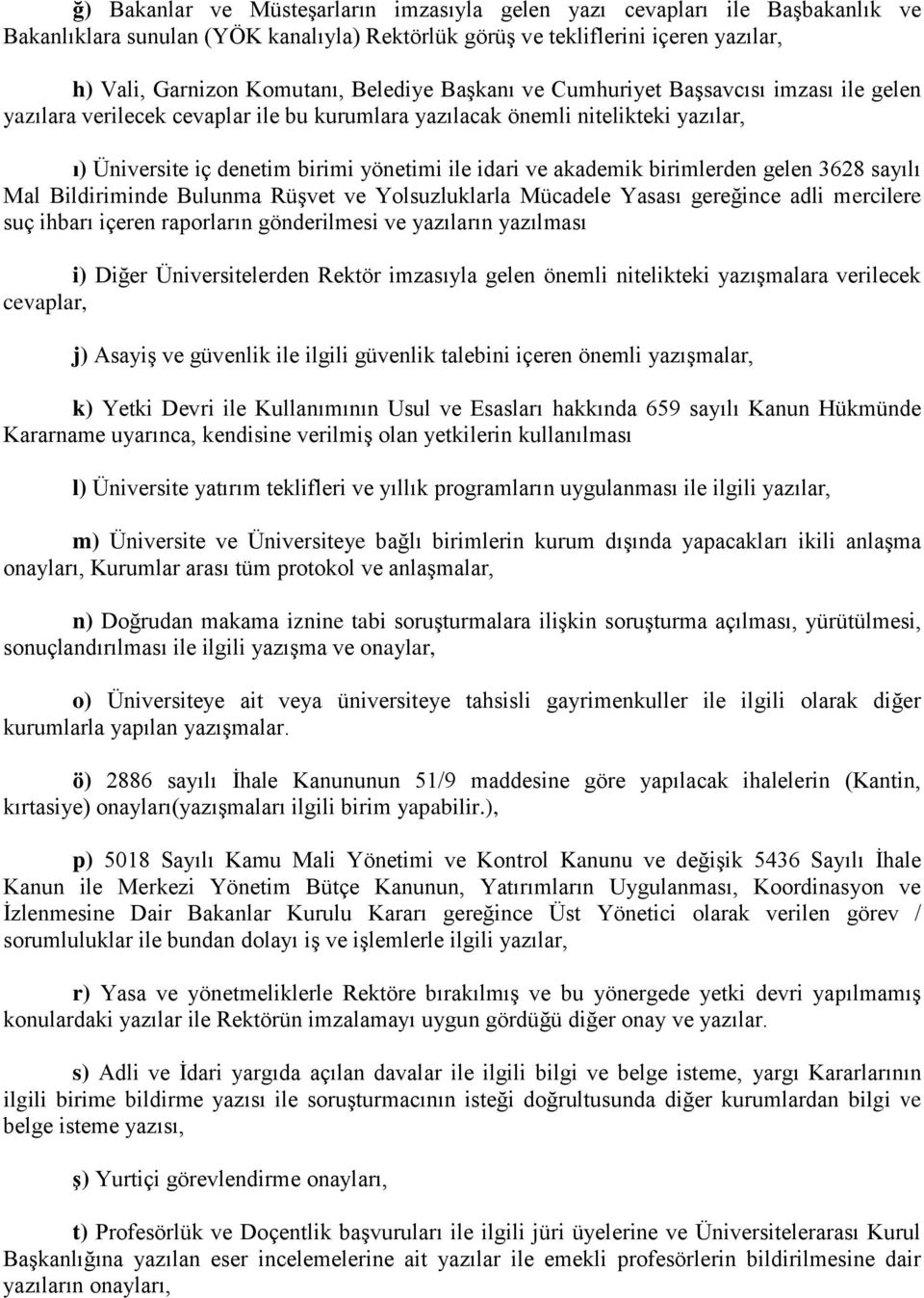 ğ) Bakanlar ve Müsteşarların imzasıyla gelen yazı cevapları ile Başbakanlık ve Bakanlıklara sunulan (YÖK kanalıyla) Rektörlük görüş ve tekliflerini içeren yazılar,

h) Vali, Garnizon Komutanı, Belediye Başkanı ve Cumhuriyet Başsavcısı imzası ile gelen yazılara verilecek cevaplar ile bu kurumlara yazılacak önemli nitelikteki yazılar,

ı) Üniversite iç denetim birimi yönetimi ile idari ve akademik birimlerden gelen 3628 sayılı Mal Bildiriminde Bulunma Rüşvet ve Yolsuzluklarla Mücadele Yasası gereğince adli mercilere suç ihbarı içeren raporların gönderilmesi ve yazıların yazılması

i) Diğer Üniversitelerden Rektör imzasıyla gelen önemli nitelikteki yazışmalara verilecek cevaplar,

j) Asayiş ve güvenlik ile ilgili güvenlik talebini içeren önemli yazışmalar,

k) Yetki Devri ile Kullanımının Usul ve Esasları hakkında 659 sayılı Kanun Hükmünde Kararname uyarınca, kendisine verilmiş olan yetkilerin kullanılması

l) Üniversite yatırım teklifleri ve yıllık programların uygulanması ile ilgili yazılar,

m) Üniversite ve Üniversiteye bağlı birimlerin kurum dışında yapacakları ikili anlaşma onayları, Kurumlar arası tüm protokol ve anlaşmalar,

n) Doğrudan makama iznine tabi soruşturmalara ilişkin soruşturma açılması, yürütülmesi, sonuçlandırılması ile ilgili yazışma ve onaylar,

o) Üniversiteye ait veya üniversiteye tahsisli gayrimenkuller ile ilgili olarak diğer kurumlarla yapılan yazışmalar.

ö) 2886 sayılı İhale Kanununun 51/9 maddesine göre yapılacak ihalelerin (Kantin, kırtasiye) onayları(yazışmaları ilgili birim yapabilir.),

p) 5018 Sayılı Kamu Mali Yönetimi ve Kontrol Kanunu ve değişik 5436 Sayılı İhale Kanun ile Merkezi Yönetim Bütçe Kanunun, Yatırımların Uygulanması, Koordinasyon ve İzlenmesine Dair Bakanlar Kurulu Kararı gereğince Üst Yönetici olarak verilen görev / sorumluluklar ile bundan dolayı iş ve işlemlerle ilgili yazılar,

r) Yasa ve yönetmeliklerle Rektöre bırakılmış ve bu yönergede yetki devri yapılmamış konulardaki yazılar ile Rektörün imzalamayı uygun gördüğü diğer onay ve yazılar.

s) Adli ve İdari yargıda açılan davalar ile ilgili bilgi ve belge isteme, yargı Kararlarının ilgili birime bildirme yazısı ile soruşturmacının isteği doğrultusunda diğer kurumlardan bilgi ve belge isteme yazısı,

ş) Yurtiçi görevlendirme onayları,

t) Profesörlük ve Doçentlik başvuruları ile ilgili jüri üyelerine ve Üniversitelerarası Kurul Başkanlığına yazılan eser incelemelerine ait yazılar ile emekli profesörlerin bildirilmesine dair yazıların onayları,